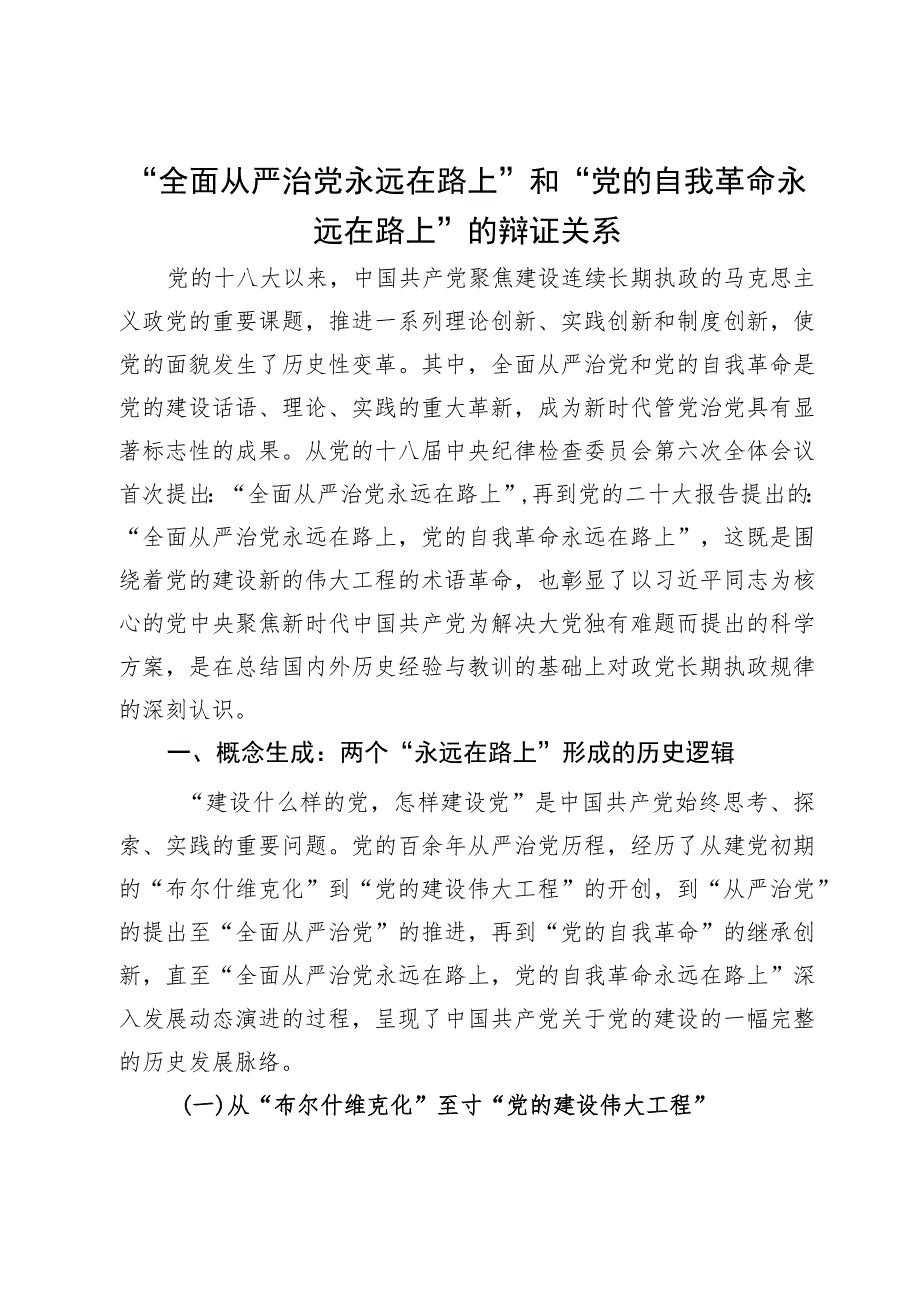 “全面从严治党永远在路上”和“党的自我革命永远在路上”的辩证关系

党的十八大以来，中国共产党聚焦建设连续长期执政的马克思主义政党的重要课题，推进一系列理论创新、实践创新和制度创新，使党的面貌发生了历史性变革。其中，全面从严治党和党的自我革命是党的建设话语、理论、实践的重大革新，成为新时代管党治党具有显著标志性的成果。从党的十八届中央纪律检查委员会第六次全体会议首次提出：“全面从严治党永远在路上”，再到党的二十大报告提出的：“全面从严治党永远在路上，党的自我革命永远在路上”，这既是围绕着党的建设新的伟大工程的术语革命，也彰显了以习近平同志为核心的党中央聚焦新时代中国共产党为解决大党独有难题而提出的科学方案，是在总结国内外历史经验与教训的基础上对政党长期执政规律的深刻认识。

一、概念生成：两个“永远在路上”形成的历史逻辑

“建设什么样的党，怎样建设党”是中国共产党始终思考、探索、实践的重要问题。党的百余年从严治党历程，经历了从建党初期的“布尔什维克化”到“党的建设伟大工程”的开创，到“从严治党”的提出至“全面从严治党”的推进，再到“党的自我革命”的继承创新，直至“全面从严治党永远在路上，党的自我革命永远在路上”深入发展动态演进的过程，呈现了中国共产党关于党的建设的一幅完整的历史发展脉络。

(一)从“布尔什维克化”至寸“党的建设伟大工程”